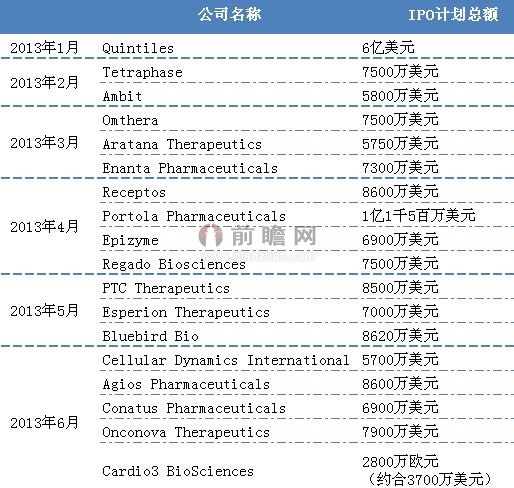 |  | 公司名称 | IPO计划总额 |
|---|---|---|
| 2013年1月 | Quintiles | 6亿美元 |
| 2013年2月 | Tetraphase | 7500万美元 |
|  | Ambit | 5800万美元 |
| 2013年3月 | Omthera | 7500万美元 |
|  | Aratana Therapeutics | 5750万美元 |
|  | Enanta Pharmaceuticals | 7300万美元 |
| 2013年4月 | Receptos | 8600万美元 |
|  | Portola Pharmaceuticals | 1亿1千5百万美元 |
|  | Epizyme | 6900万美元 |
|  | Regado Biosciences | 7500万美元 |
| 2013年5月 | PTC Therapeutics | 8500万美元 |
|  | Esperion Therapeutics | 7000万美元 |
|  | Bluebird Bio | 8620万美元 |
| 2013年6月 | Cellular Dynamics International | 5700万美元 |
|  | Agios Pharmaceuticals | 8600万美元 |
|  | Conatus Pharmaceuticals | 6900万美元 |
|  | Onconova Therapeutics | 7900万美元 |
|  | Cardio3 BioSciences | 2800万欧元（约合3700万美元） |

前瞻网
qianzhan.com